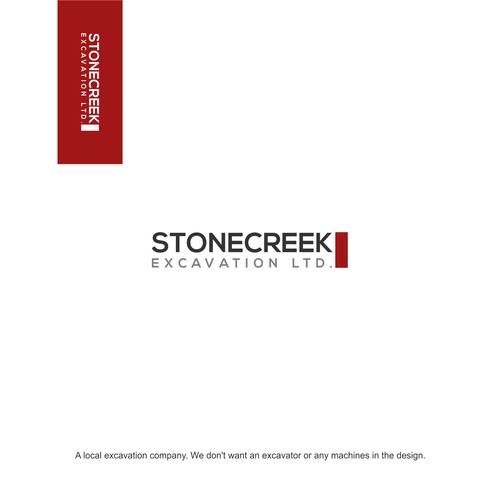 STONECREEK
EXCAVATION LTD.

STONECREEK
EXCAVATION LTD.

A local excavation company. We don't want an excavator or any machines in the design.